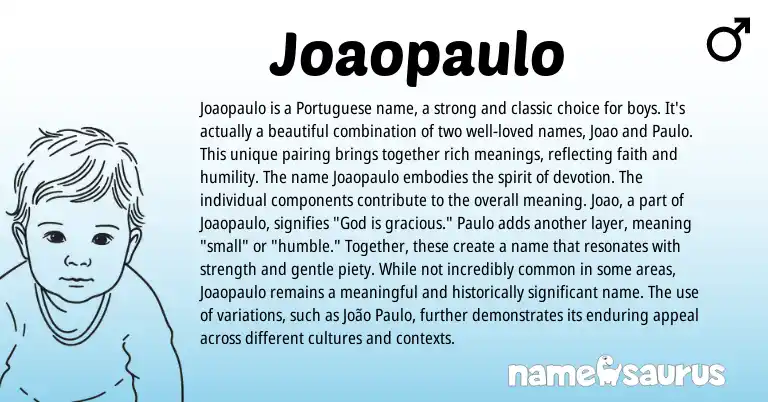 Joaopaulo

♂

Joaopaulo is a Portuguese name, a strong and classic choice for boys. It's actually a beautiful combination of two well-loved names, Joao and Paulo. This unique pairing brings together rich meanings, reflecting faith and humility. The name Joaopaulo embodies the spirit of devotion. The individual components contribute to the overall meaning. Joao, a part of Joaopaulo, signifies "God is gracious." Paulo adds another layer, meaning "small" or "humble." Together, these create a name that resonates with strength and gentle piety. While not incredibly common in some areas, Joaopaulo remains a meaningful and historically significant name. The use of variations, such as João Paulo, further demonstrates its enduring appeal across different cultures and contexts.

namesaurus